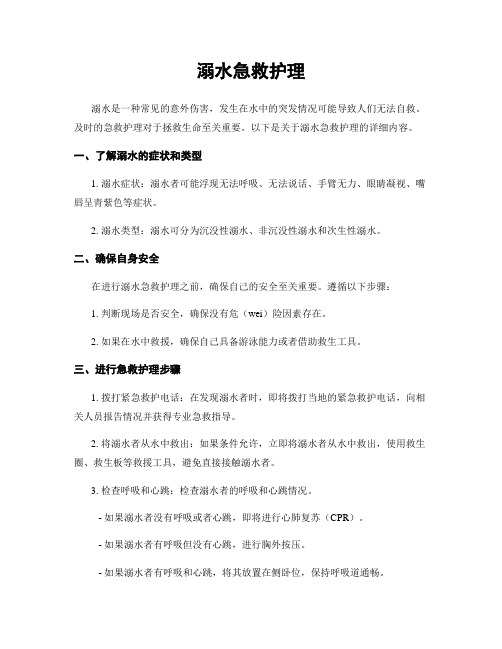 溺水急救护理

溺水是一种常见的意外伤害，发生在水中的突发情况可能导致人们无法自救。及时的急救护理对于拯救生命至关重要。以下是关于溺水急救护理的详细内容。

一、了解溺水的症状和类型

1. 溺水症状：溺水者可能浮现无法呼吸、无法说话、手臂无力、眼睛凝视、嘴唇呈青紫色等症状。

2. 溺水类型：溺水可分为沉没性溺水、非沉没性溺水和次生性溺水。

二、确保自身安全

在进行溺水急救护理之前，确保自己的安全至关重要。遵循以下步骤：

1. 判断现场是否安全，确保没有危（wei）险因素存在。

2. 如果在水中救援，确保自己具备游泳能力或者借助救生工具。

三、进行急救护理步骤

1. 拨打紧急救护电话：在发现溺水者时，即将拨打当地的紧急救护电话，向相关人员报告情况并获得专业急救指导。

2. 将溺水者从水中救出：如果条件允许，立即将溺水者从水中救出，使用救生圈、救生板等救援工具，避免直接接触溺水者。

3. 检查呼吸和心跳：检查溺水者的呼吸和心跳情况。

- 如果溺水者没有呼吸或者心跳，即将进行心肺复苏（CPR）。

- 如果溺水者有呼吸但没有心跳，进行胸外按压。

- 如果溺水者有呼吸和心跳，将其放置在侧卧位，保持呼吸道通畅。